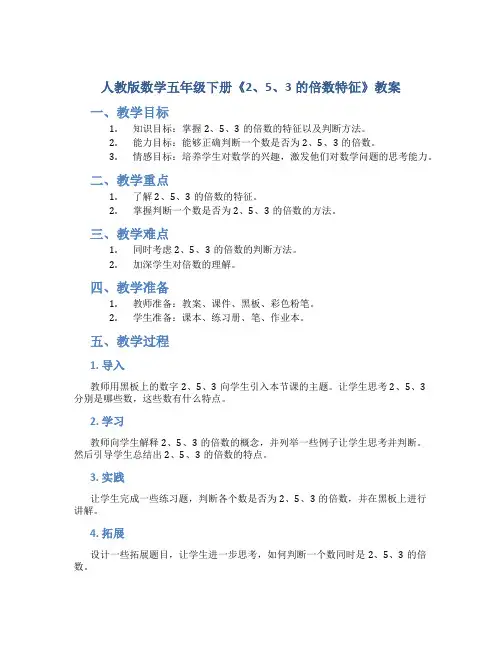 人教版数学五年级下册《2、5、3 的倍数特征》教案

一、教学目标

1. 知识目标：掌握 2、5、3 的倍数的特征以及判断方法。
2. 能力目标：能够正确判断一个数是否为 2、5、3 的倍数。
3. 情感目标：培养学生对数学的兴趣，激发他们对数学问题的思考能力。

二、教学重点

1. 了解 2、5、3 的倍数的特征。
2. 掌握判断一个数是否为 2、5、3 的倍数的方法。

三、教学难点

1. 同时考虑 2、5、3 的倍数的判断方法。
2. 加深学生对倍数的理解。

四、教学准备

1. 教师准备：教案、课件、黑板、彩色粉笔。
2. 学生准备：课本、练习册、笔、作业本。

五、教学过程

1. 导入

教师用黑板上的数字 2、5、3 向学生引入本节课的主题。让学生思考 2、5、3 分别是哪些数，这些数有什么特点。

2. 学习

教师向学生解释 2、5、3 的倍数的概念，并列举一些例子让学生思考并判断。然后引导学生总结出 2、5、3 的倍数的特点。

3. 实践

让学生完成一些练习题，判断各个数是否为 2、5、3 的倍数，并在黑板上进行讲解。

4. 拓展

设计一些拓展题目，让学生进一步思考，如何判断一个数同时是 2、5、3 的倍数。